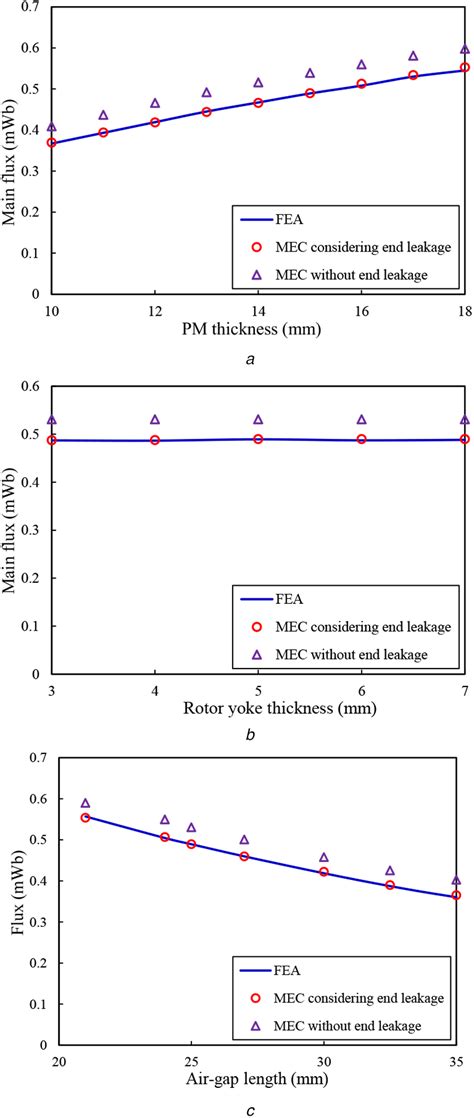 0.7
0.6
0.5
0.4
0.3
0.2
0.1
0
Main flux (mWb)
FEA
MEC considering end leakage
MEC without end leakage
10
12
14
16
18
PM thickness (mm)
a

0.6
0.5
0.4
0.3
0.2
0.1
0
Main flux (mWb)
FEA
MEC considering end leakage
MEC without end leakage
3
4
5
6
7
Rotor yoke thickness (mm)
b

0.7
0.6
0.5
0.4
0.3
0.2
0.1
0
Flux (mWb)
FEA
MEC considering end leakage
MEC without end leakage
20
25
30
35
Air-gap length (mm)
c